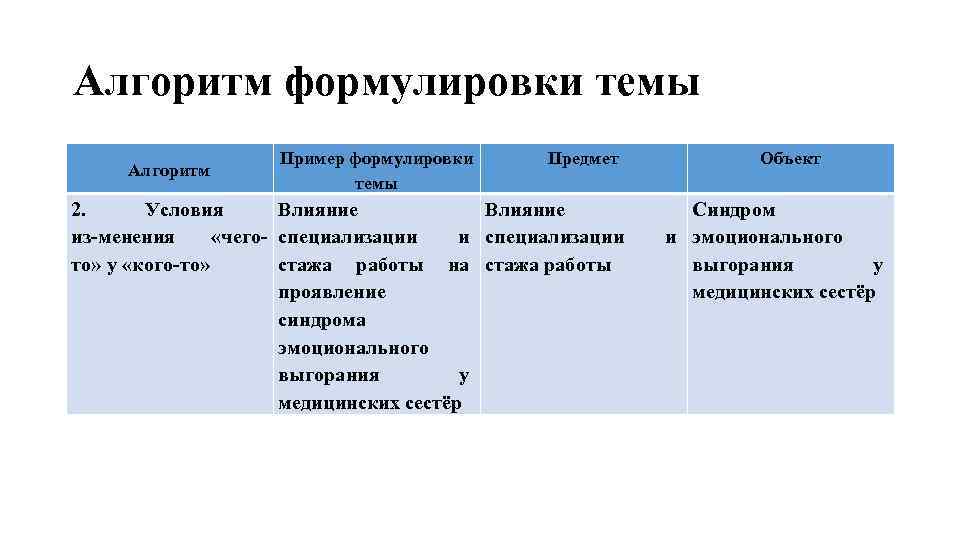 Алгоритм формулировки темы

| Алгоритм | Пример формулировки темы | Предмет | Объект |
|---|---|---|---|
| 2. Условия из-менения «чего-то» у «кого-то» | Влияние специализации и стажа работы на проявление синдрома эмоционального выгорания у медицинских сестёр | Влияние специализации и стажа работы | Синдром эмоционального выгорания у медицинских сестёр |